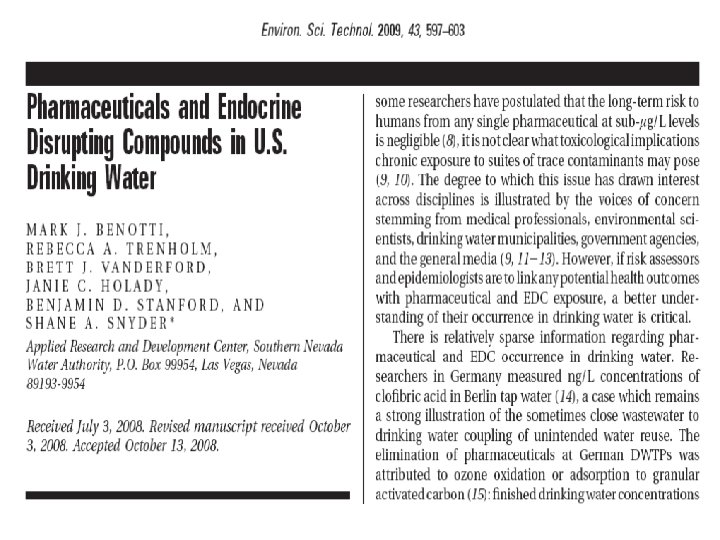 Environ. Sci. Technol. 2009, 43, 597–603

Pharmaceuticals and Endocrine Disrupting Compounds in U.S. Drinking Water

MARK J. BENOTTI,
REBECCA A. TRENHOLM,
BRETT J. VANDERFORD,
JANIE C. HOLADY,
BENJAMIN D. STANFORD, AND
SHANE A. SNYDER*

Applied Research and Development Center, Southern Nevada Water Authority, P.O. Box 99954, Las Vegas, Nevada 89193-9954

Received July 3, 2008. Revised manuscript received October 3, 2008. Accepted October 13, 2008.

some researchers have postulated that the long-term risk to humans from any single pharmaceutical at sub-$\mu$g/L levels is negligible (8), it is not clear what toxicological implications chronic exposure to suites of trace contaminants may pose (9, 10). The degree to which this issue has drawn interest across disciplines is illustrated by the voices of concern stemming from medical professionals, environmental scientists, drinking water municipalities, government agencies, and the general media (9, 11–13). However, if risk assessors and epidemiologists are to link any potential health outcomes with pharmaceutical and EDC exposure, a better understanding of their occurrence in drinking water is critical.

There is relatively sparse information regarding pharmaceutical and EDC occurrence in drinking water. Researchers in Germany measured ng/L concentrations of clofibric acid in Berlin tap water (14), a case which remains a strong illustration of the sometimes close wastewater to drinking water coupling of unintended water reuse. The elimination of pharmaceuticals at German DWTPs was attributed to ozone oxidation or adsorption to granular activated carbon (15): finished drinking water concentrations